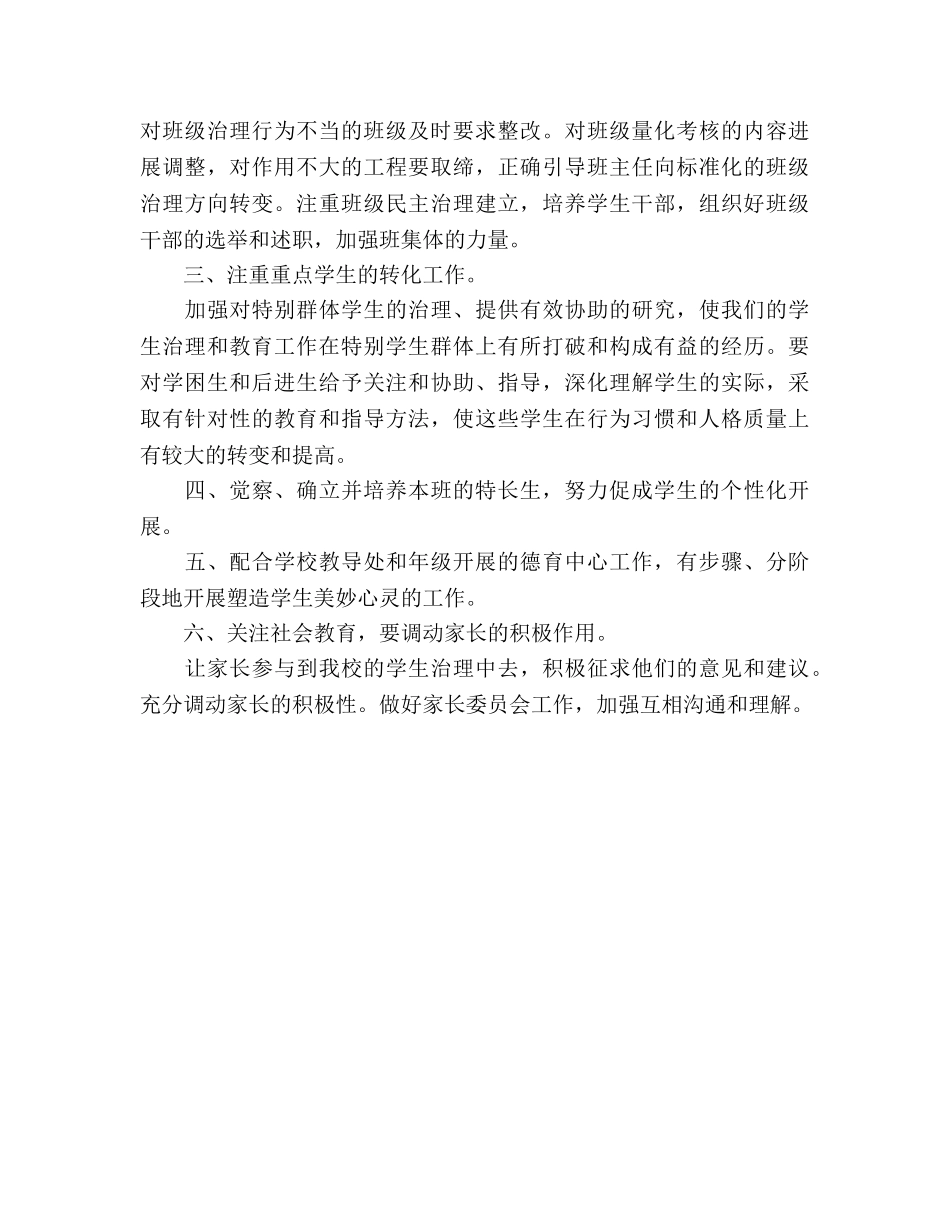 对班级治理行为不当的班级及时要求整改。对班级量化考核的内容进展调整，对作用不大的工程要取缔，正确引导班主任向标准化的班级治理方向转变。注重班级民主治理建立，培养学生干部，组织好班级干部的选举和述职，加强班集体的力量。

三、注重重点学生的转化工作。

加强对特别群体学生的治理、提供有效协助的研究，使我们的学生治理和教育工作在特别学生群体上有所打破和构成有益的经历。要对学困生和后进生给予关注和协助、指导，深化理解学生的实际，采取有针对性的教育和指导方法，使这些学生在行为习惯和人格质量上有较大的转变和提高。

四、觉察、确立并培养本班的特长生，努力促成学生的个性化开展。

五、配合学校教导处和年级开展的德育中心工作，有步骤、分阶段地开展塑造学生美妙心灵的工作。

六、关注社会教育，要调动家长的积极作用。

让家长参与到我校的学生治理中去，积极征求他们的意见和建议。充分调动家长的积极性。做好家长委员会工作，加强互相沟通和理解。